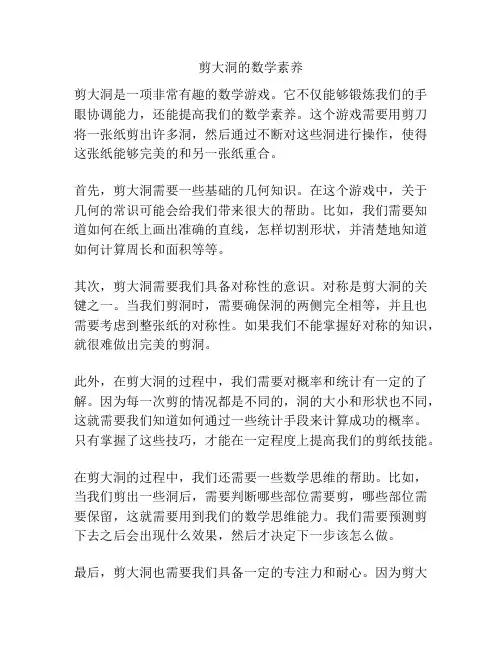 剪大洞的数学素养

剪大洞是一项非常有趣的数学游戏。它不仅能够锻炼我们的手眼协调能力，还能提高我们的数学素养。这个游戏需要用剪刀将一张纸剪出许多洞，然后通过不断对这些洞进行操作，使得这张纸能够完美的和另一张纸重合。

首先，剪大洞需要一些基础的几何知识。在这个游戏中，关于几何的常识可能会给我们带来很大的帮助。比如，我们需要知道如何在纸上画出准确的直线，怎样切割形状，并清楚地知道如何计算周长和面积等等。

其次，剪大洞需要我们具备对称性的意识。对称是剪大洞的关键之一。当我们剪洞时，需要确保洞的两侧完全相等，并且也需要考虑到整张纸的对称性。如果我们不能掌握好对称的知识，就很难做出完美的剪洞。

此外，在剪大洞的过程中，我们需要对概率和统计有一定的了解。因为每一次剪的情况都是不同的，洞的大小和形状也不同，这就需要我们知道如何通过一些统计手段来计算成功的概率。只有掌握了这些技巧，才能在一定程度上提高我们的剪纸技能。

在剪大洞的过程中，我们还需要一些数学思维的帮助。比如，当我们剪出一些洞后，需要判断哪些部位需要剪，哪些部位需要保留，这就需要用到我们的数学思维能力。我们需要预测剪下去之后会出现什么效果，然后才决定下一步该怎么做。

最后，剪大洞也需要我们具备一定的专注力和耐心。因为剪大